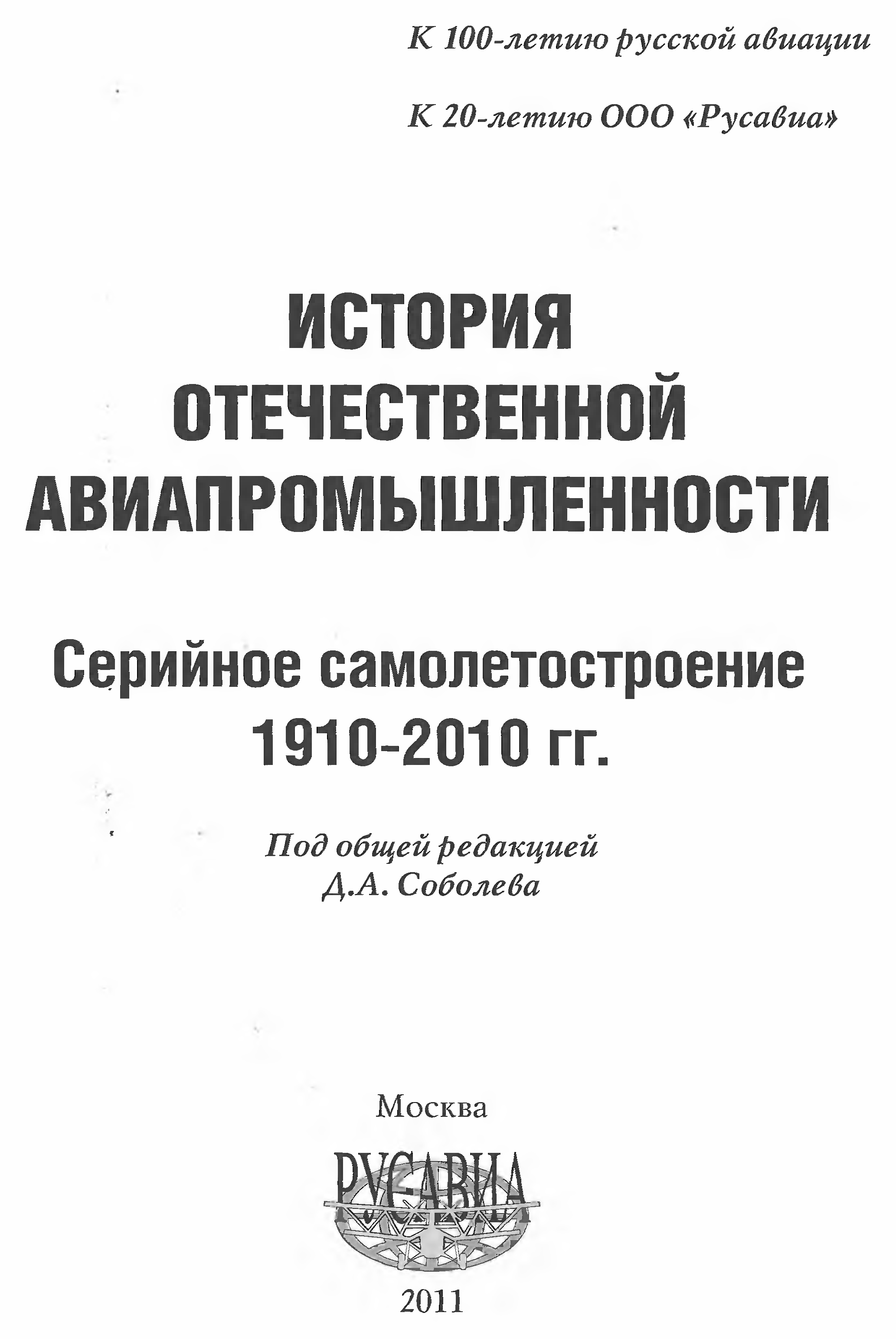 К 100-летию русской авиации

К 20-летию ООО «Русавиа»

ИСТОРИЯ
ОТЕЧЕСТВЕННОЙ
АВИАПРОМЫШЛЕННОСТИ

Серийное самолетостроение
1910-2010 гг.

Под общей редакцией
Д.А. Соболева

Москва

РУСАВИА

2011